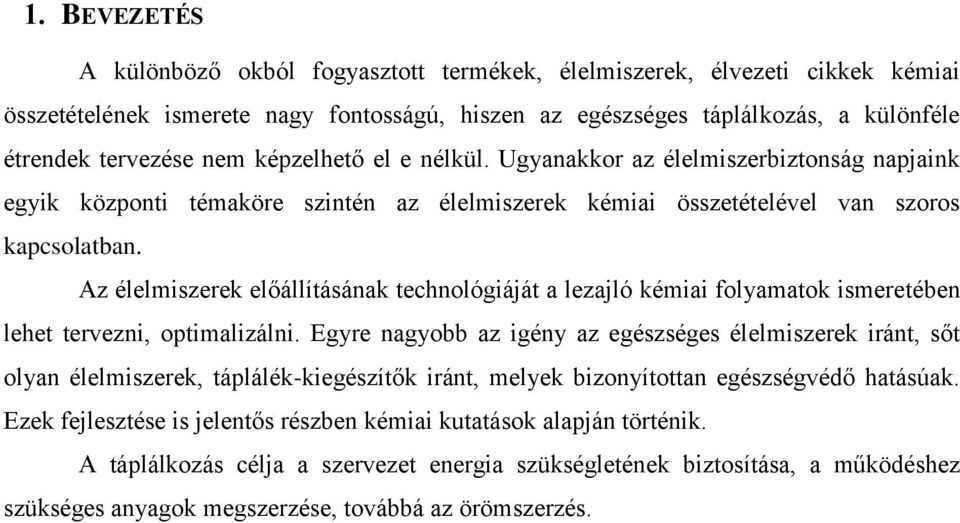 1. BEVEZETÉS

A különböző okból fogyasztott termékek, élelmiszerek, élvezeti cikkek kémiai összetételének ismerete nagy fontosságú, hiszen az egészséges táplálkozás, a különféle étrendek tervezése nem képzelhető el e nélkül. Ugyanakkor az élelmiszerbiztonság napjaink egyik központi témaköre szintén az élelmiszerek kémiai összetételével van szoros kapcsolatban.

Az élelmiszerek előállításának technológiáját a lezajló kémiai folyamatok ismeretében lehet tervezni, optimalizálni. Egyre nagyobb az igény az egészséges élelmiszerek iránt, sőt olyan élelmiszerek, táplálék-kiegészítők iránt, melyek bizonyítottan egészségvédő hatásúak. Ezek fejlesztése is jelentős részben kémiai kutatások alapján történik.

A táplálkozás célja a szervezet energia szükségletének biztosítása, a működéshez szükséges anyagok megszerzése, továbbá az örömszerzés.